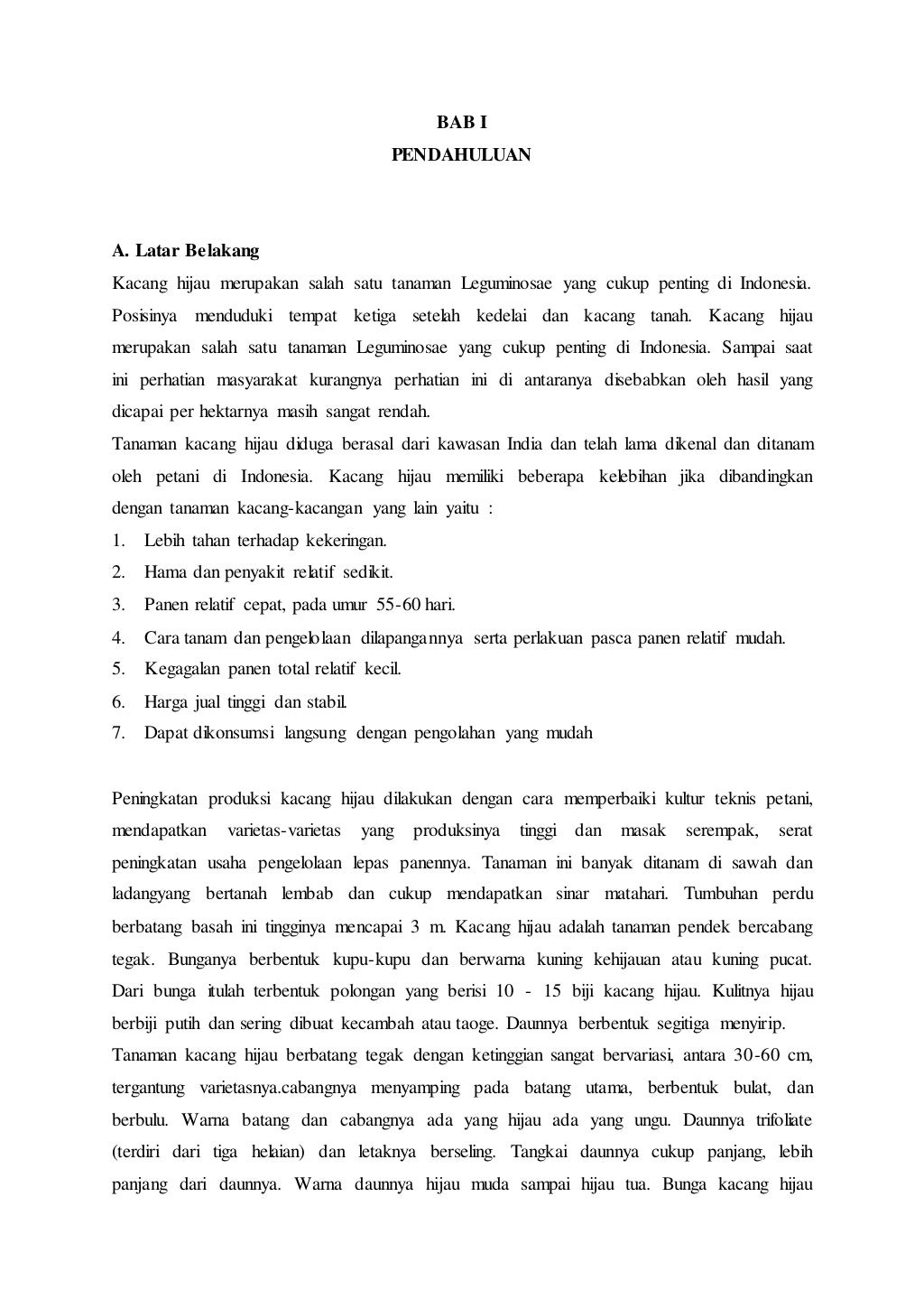 BAB I
PENDAHULUAN

A. Latar Belakang
Kacang hijau merupakan salah satu tanaman Leguminosae yang cukup penting di Indonesia. Posisinya menduduki tempat ketiga setelah kedelai dan kacang tanah. Kacang hijau merupakan salah satu tanaman Leguminosae yang cukup penting di Indonesia. Sampai saat ini perhatian masyarakat kurangnya perhatian ini di antaranya disebabkan oleh hasil yang dicapai per hektarnya masih sangat rendah.
Tanaman kacang hijau diduga berasal dari kawasan India dan telah lama dikenal dan ditanam oleh petani di Indonesia. Kacang hijau memiliki beberapa kelebihan jika dibandingkan dengan tanaman kacang-kacangan yang lain yaitu :
1. Lebih tahan terhadap kekeringan.
2. Hama dan penyakit relatif sedikit.
3. Panen relatif cepat, pada umur 55-60 hari.
4. Cara tanam dan pengelolaan dilapangannya serta perlakuan pasca panen relatif mudah.
5. Kegagalan panen total relatif kecil.
6. Harga jual tinggi dan stabil.
7. Dapat dikonsumsi langsung dengan pengolahan yang mudah

Peningkatan produksi kacang hijau dilakukan dengan cara memperbaiki kultur teknis petani, mendapatkan varietas-varietas yang produksinya tinggi dan masak serempak, serat peningkatan usaha pengelolaan lepas panennya. Tanaman ini banyak ditanam di sawah dan ladangyang bertanah lembab dan cukup mendapatkan sinar matahari. Tumbuhan perdu berbatang basah ini tingginya mencapai 3 m. Kacang hijau adalah tanaman pendek bercabang tegak. Bunganya berbentuk kupu-kupu dan berwarna kuning kehijauan atau kuning pucat. Dari bunga itulah terbentuk polongan yang berisi 10 - 15 biji kacang hijau. Kulitnya hijau berbiji putih dan sering dibuat kecambah atau taoge. Daunnya berbentuk segitiga menyirip.
Tanaman kacang hijau berbatang tegak dengan ketinggian sangat bervariasi, antara 30-60 cm, tergantung varietasnya.cabangnya menyamping pada batang utama, berbentuk bulat, dan berbulu. Warna batang dan cabangnya ada yang hijau ada yang ungu. Daunnya trifoliate (terdiri dari tiga helaian) dan letaknya berseling. Tangkai daunnya cukup panjang, lebih panjang dari daunnya. Warna daunnya hijau muda sampai hijau tua. Bunga kacang hijau